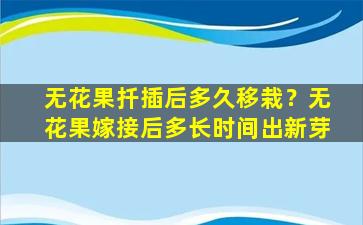 无花果扦插后多久移栽？无花果嫁接后多长时间出新芽